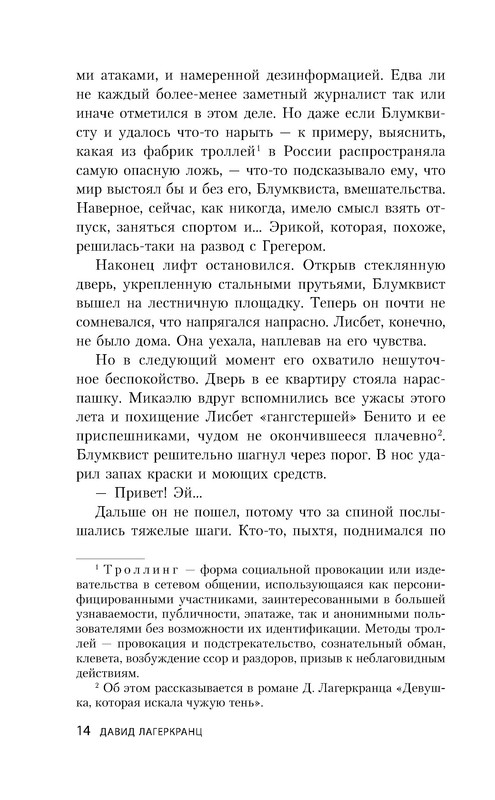 ми атаками, и намеренной дезинформацией. Едва ли не каждый более-менее заметный журналист так или иначе отметился в этом деле. Но даже если Блумквисту и удалось что-то нарыть — к примеру, выяснить, какая из фабрик троллей$^1$ в России распространяла самую опасную ложь, — что-то подсказывало ему, что мир выстоял бы и без его, Блумквиста, вмешательства. Наверное, сейчас, как никогда, имело смысл взять отпуск, заняться спортом и... Эрикой, которая, похоже, решилась-таки на развод с Грегером.

Наконец лифт остановился. Открыв стеклянную дверь, укрепленную стальными прутьями, Блумквист вышел на лестничную площадку. Теперь он почти не сомневался, что напрягался напрасно. Лисбет, конечно, не было дома. Она уехала, наплевав на его чувства.

Но в следующий момент его охватило нешуточное беспокойство. Дверь в ее квартиру стояла нараспашку. Микаэлю вдруг вспомнились все ужасы этого лета и похищение Лисбет «гангстершей» Бенито и ее приспешниками, чудом не окончившееся плачевно$^2$. Блумквист решительно шагнул через порог. В нос ударил запах краски и моющих средств.

— Привет! Эй...

Дальше он не пошел, потому что за спиной послышались тяжелые шаги. Кто-то, пыхтя, поднимался по

$^1$ Троллинг — форма социальной провокации или издевательства в сетевом общении, использующаяся как персонифицированными участниками, заинтересованными в большей узнаваемости, публичности, эпатаже, так и анонимными пользователями без возможности их идентификации. Методы троллей — провокация и подстрекательство, сознательный обман, клевета, возбуждение ссор и раздоров, призыв к неблаговидным действиям.

$^2$ Об этом рассказывается в романе Д. Лагеркранца «Девушка, которая искала чужую тень».

14 ДАВИД ЛАГЕРКРАНЦ